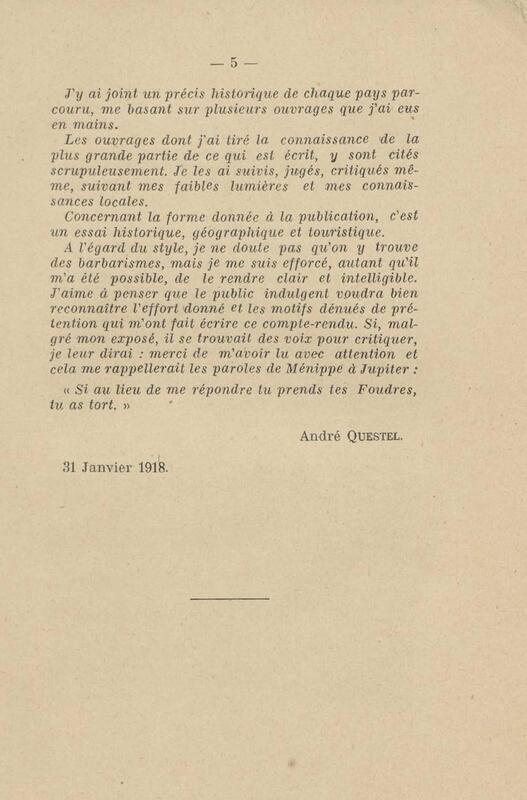 — 5 —

J'y ai joint un précis historique de chaque pays parcouru, me basant sur plusieurs ouvrages que j'ai eus en mains.

Les ouvrages dont j'ai tiré la connaissance de la plus grande partie de ce qui est écrit, y sont cités scrupuleusement. Je les ai suivis, jugés, critiqués même, suivant mes faibles lumières et mes connaissances locales.

Concernant la forme donnée à la publication, c'est un essai historique, géographique et touristique.

A l'égard du style, je ne doute pas qu'on y trouve des barbarismes, mais je me suis efforcé, autant qu'il m'a été possible, de le rendre clair et intelligible. J'aime à penser que le public indulgent voudra bien reconnaître l'effort donné et les motifs dénués de prétention qui m'ont fait écrire ce compte-rendu. Si, malgré mon exposé, il se trouvait des voix pour critiquer, je leur dirai : merci de m'avoir lu avec attention et cela me rappellerait les paroles de Ménippe à Jupiter :

« Si au lieu de me répondre tu prends tes Foudres, tu as tort. »

André QUESTEL.

31 Janvier 1918.